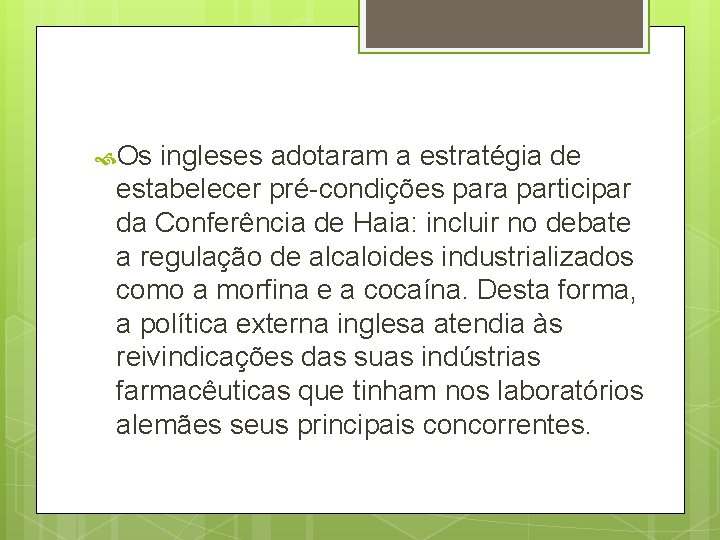 Os ingleses adotaram a estratégia de estabelecer pré-condições para participar da Conferência de Haia: incluir no debate a regulação de alcaloides industrializados como a morfina e a cocaína. Desta forma, a política externa inglesa atendia às reivindicações das suas indústrias farmacêuticas que tinham nos laboratórios alemães seus principais concorrentes.